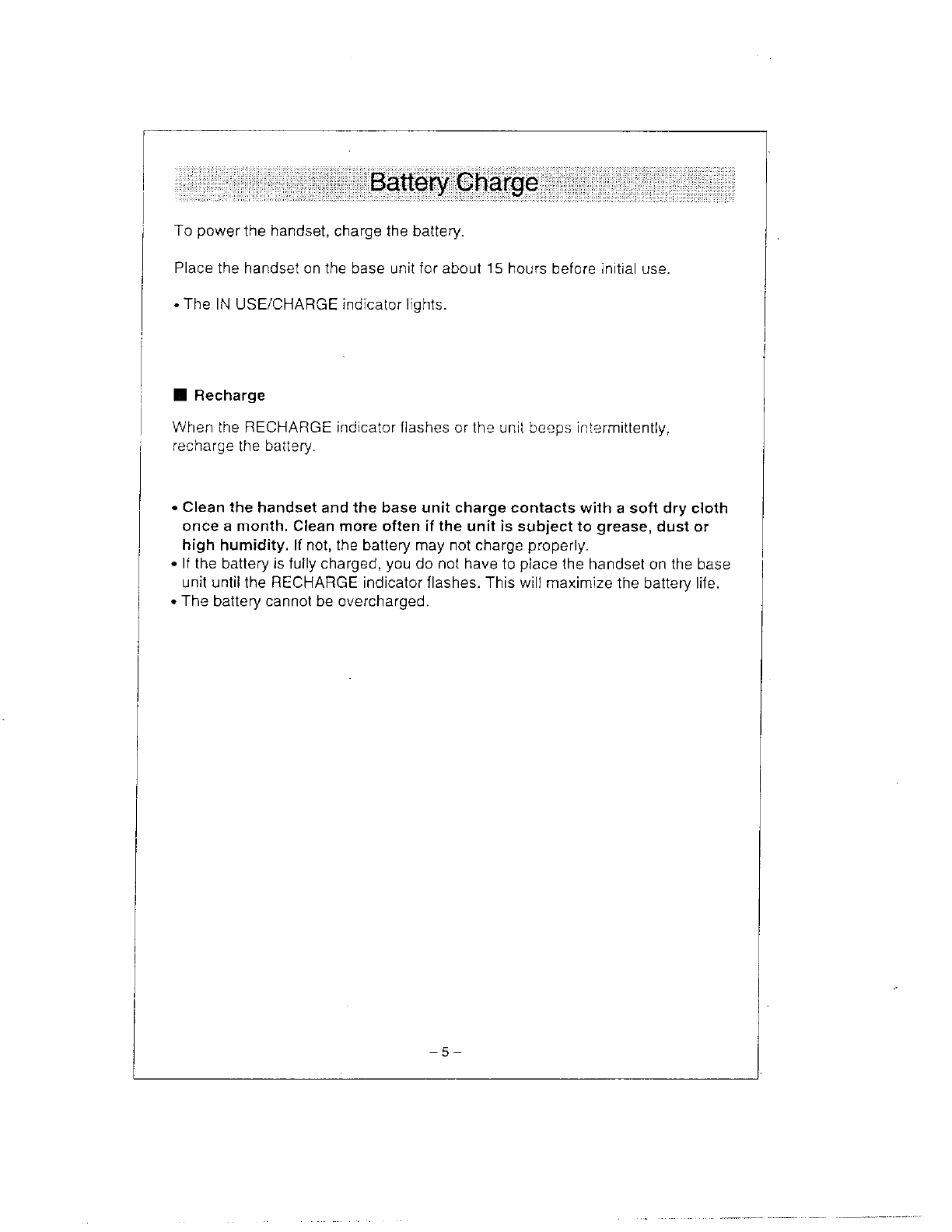 Battery Charge

To power the handset, charge the battery.

Place the handset on the base unit for about 15 hours before initial use.

• The IN USE/CHARGE indicator lights.

■ Recharge

When the RECHARGE indicator flashes or the unit beeps intermittently, recharge the battery.

• Clean the handset and the base unit charge contacts with a soft dry cloth once a month. Clean more often if the unit is subject to grease, dust or high humidity. If not, the battery may not charge properly.
• If the battery is fully charged, you do not have to place the handset on the base unit until the RECHARGE indicator flashes. This will maximize the battery life.
• The battery cannot be overcharged.

– 5 –